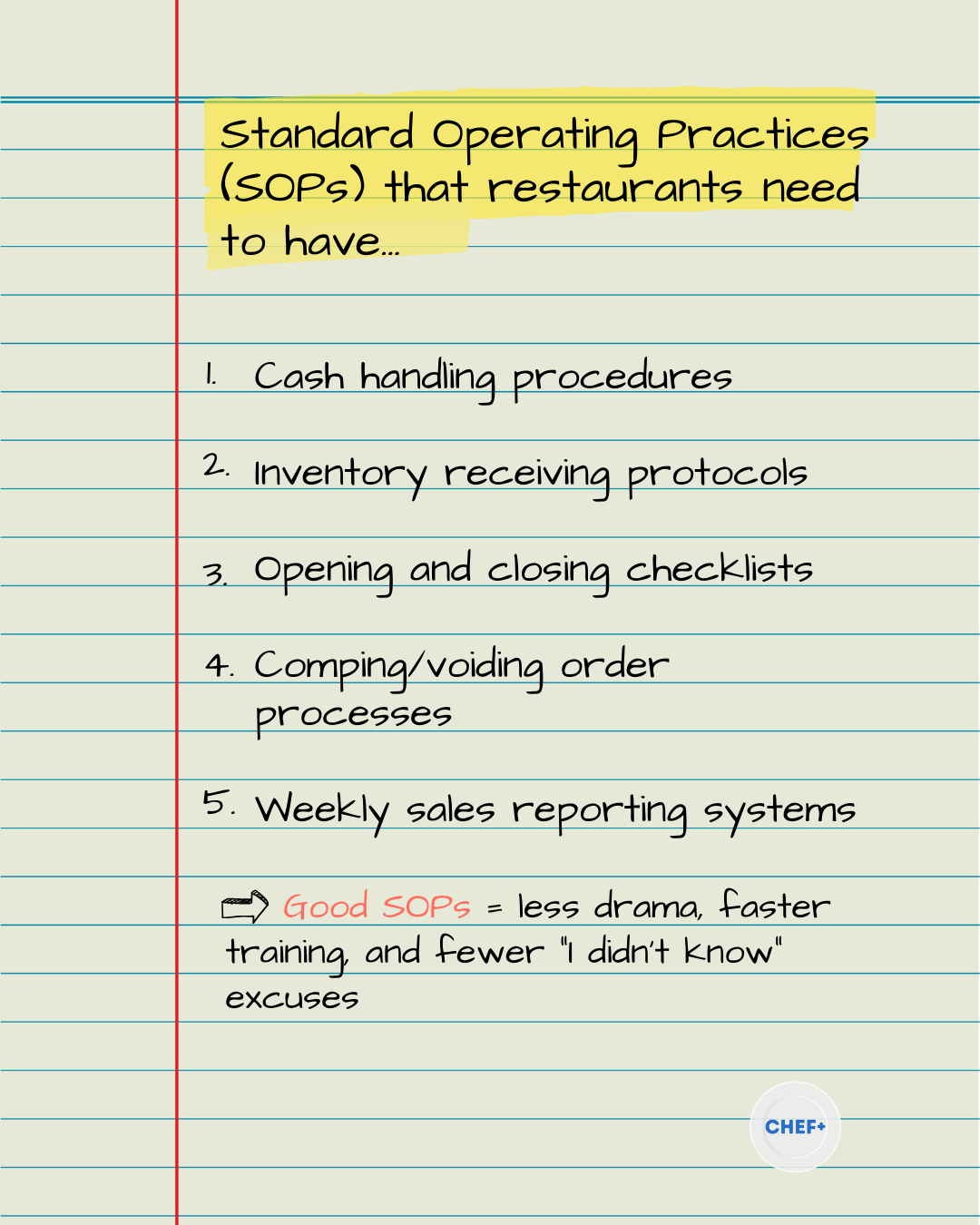 Standard Operating Practices (SOPs) that restaurants need to have...

1. Cash handling procedures

2. Inventory receiving protocols

3. Opening and closing checklists

4. Comping/voiding order processes

5. Weekly sales reporting systems

Good SOPs = less drama, faster training, and fewer "I didn't know" excuses

CHEF+